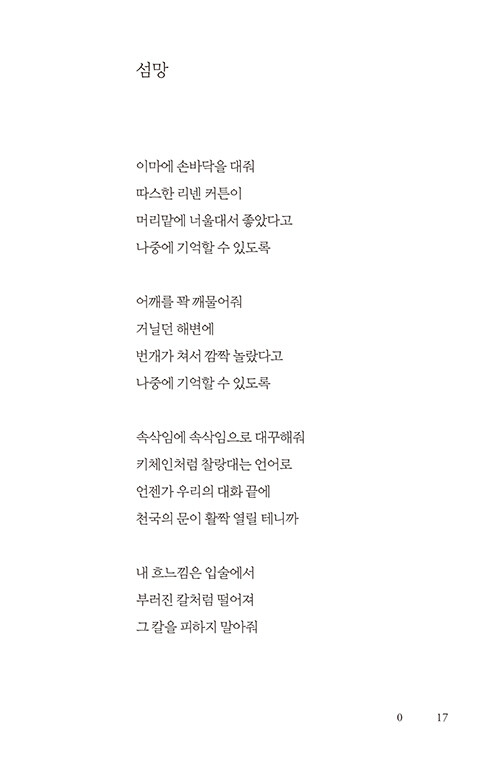 섬망

이마에 손바닥을 대줘
따스한 리넨 커튼이
머리맡에 너울대서 좋았다고
나중에 기억할 수 있도록

어깨를 꽉 깨물어줘
거닐던 해변에
번개가 쳐서 깜짝 놀랐다고
나중에 기억할 수 있도록

속삭임에 속삭임으로 대꾸해줘
키체인처럼 찰랑대는 언어로
언젠가 우리의 대화 끝에
천국의 문이 활짝 열릴 테니까

내 흐느낌은 입술에서
부러진 칼처럼 떨어져
그 칼을 피하지 말아줘

0　17